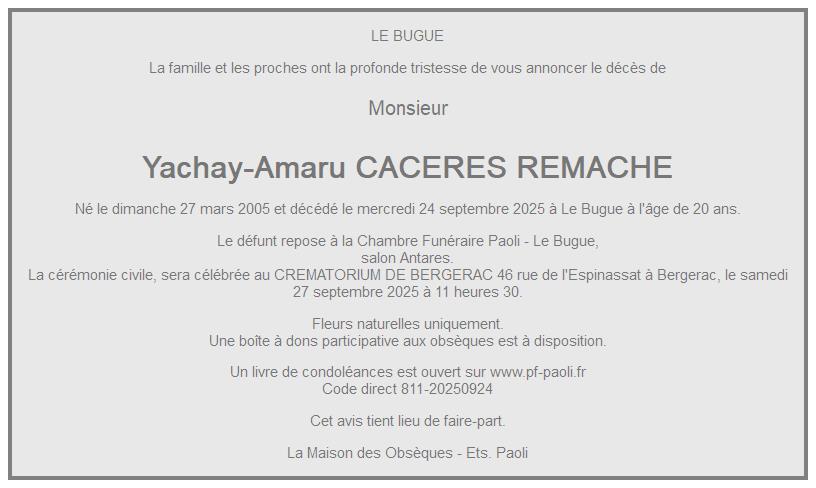 LE BUGUE

La famille et les proches ont la profonde tristesse de vous annoncer le décès de

Monsieur

Yachay-Amaru CACERES REMACHE

Né le dimanche 27 mars 2005 et décédé le mercredi 24 septembre 2025 à Le Bugue à l'âge de 20 ans.

Le défunt repose à la Chambre Funéraire Paoli - Le Bugue,
salon Antares.
La cérémonie civile, sera célébrée au CREMATORIUM DE BERGERAC 46 rue de l'Espinassat à Bergerac, le samedi 27 septembre 2025 à 11 heures 30.

Fleurs naturelles uniquement.
Une boîte à dons participative aux obsèques est à disposition.

Un livre de condoléances est ouvert sur www.pf-paoli.fr
Code direct 811-20250924

Cet avis tient lieu de faire-part.

La Maison des Obsèques - Ets. Paoli